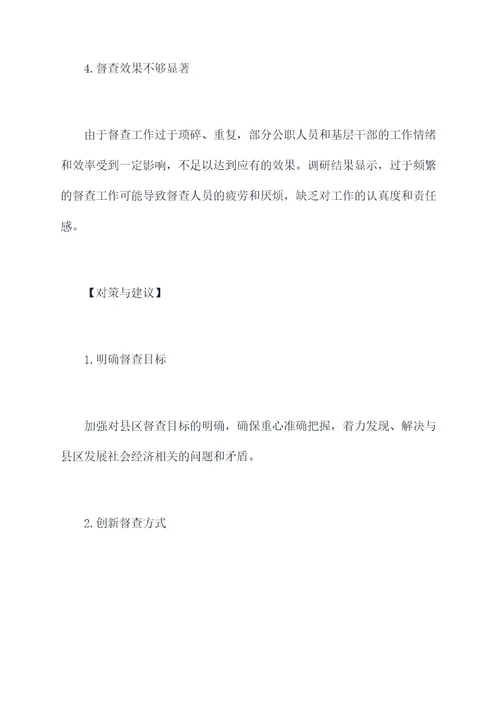 4. 督查效果不够显著

由于督查工作过于琐碎、重复，部分公职人员和基层干部的工作情绪和效率受到一定影响，不足以达到应有的效果。调研结果显示，过于频繁的督查工作可能导致督查人员的疲劳和厌烦，缺乏对工作的认真度和责任感。

【对策与建议】

1. 明确督查目标

加强对县区督查目标的明确，确保重心准确把握，着力发现、解决与县区发展社会经济相关的问题和矛盾。

2. 创新督查方式